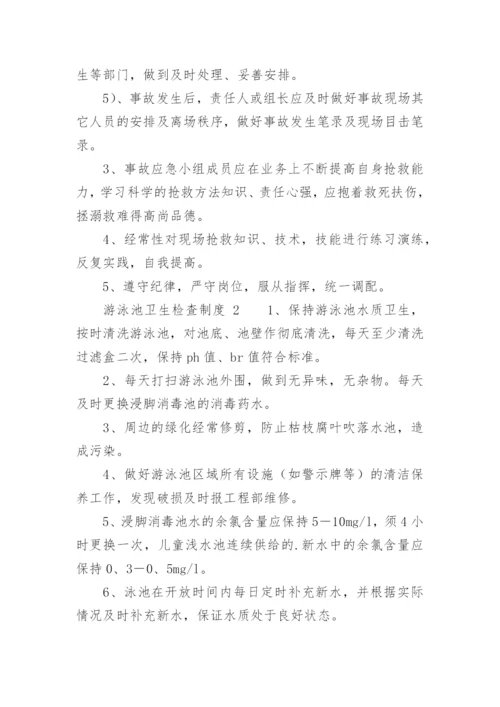 生等部门，做到及时处理、妥善安排。

5)、事故发生后，责任人或组长应及时做好事故现场其它人员的安排及离场秩序，做好事故发生笔录及现场目击笔录。

3、事故应急小组成员应在业务上不断提高自身抢救能力，学习科学的抢救方法知识、责任心强，应抱着救死扶伤，拯溺救难得高尚品德。

4、经常性对现场抢救知识、技术，技能进行练习演练，反复实践，自我提高。

5、遵守纪律，严守岗位，服从指挥，统一调配。

游泳池卫生检查制度 2　1、保持游泳池水质卫生，按时清洗游泳池，对池底、池壁作彻底清洗，每天至少清洗过滤盒二次，保持 ph 值、br 值符合标准。

2、每天打扫游泳池外围，做到无异味，无杂物。每天及时更换浸脚消毒池的消毒药水。

3、周边的绿化经常修剪，防止枯枝腐叶吹落水池，造成污染。

4、做好游泳池区域所有设施（如警示牌等）的清洁保养工作，发现破损及时报工程部维修。

5、浸脚消毒池水的余氯含量应保持 5－10mg/l，须 4 小时更换一次，儿童浅水池连续供给的.新水中的余氯含量应保持 0、3－0、5mg/l。

6、泳池在开放时间内每日定时补充新水，并根据实际情况及时补充新水，保证水质处于良好状态。